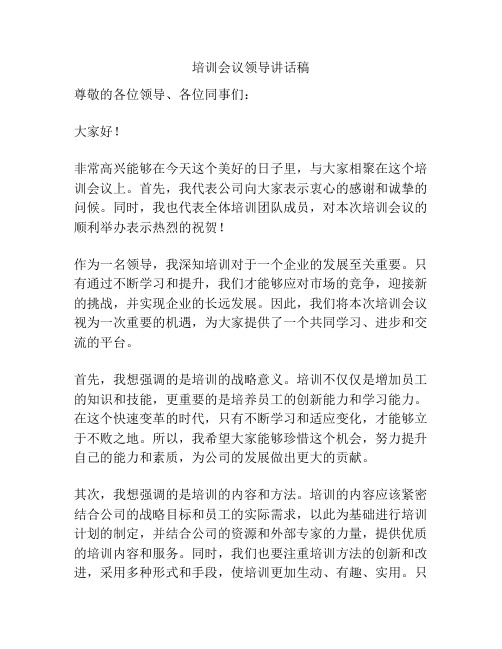 培训会议领导讲话稿

尊敬的各位领导、各位同事们：

大家好！

非常高兴能够在今天这个美好的日子里，与大家相聚在这个培训会议上。首先，我代表公司向大家表示衷心的感谢和诚挚的问候。同时，我也代表全体培训团队成员，对本次培训会议的顺利举办表示热烈的祝贺！

作为一名领导，我深知培训对于一个企业的发展至关重要。只有通过不断学习和提升，我们才能够应对市场的竞争，迎接新的挑战，并实现企业的长远发展。因此，我们将本次培训会议视为一次重要的机遇，为大家提供了一个共同学习、进步和交流的平台。

首先，我想强调的是培训的战略意义。培训不仅仅是增加员工的知识和技能，更重要的是培养员工的创新能力和学习能力。在这个快速变革的时代，只有不断学习和适应变化，才能够立于不败之地。所以，我希望大家能够珍惜这个机会，努力提升自己的能力和素质，为公司的发展做出更大的贡献。

其次，我想强调的是培训的内容和方法。培训的内容应该紧密结合公司的战略目标和员工的实际需求，以此为基础进行培训计划的制定，并结合公司的资源和外部专家的力量，提供优质的培训内容和服务。同时，我们也要注重培训方法的创新和改进，采用多种形式和手段，使培训更加生动、有趣、实用。只